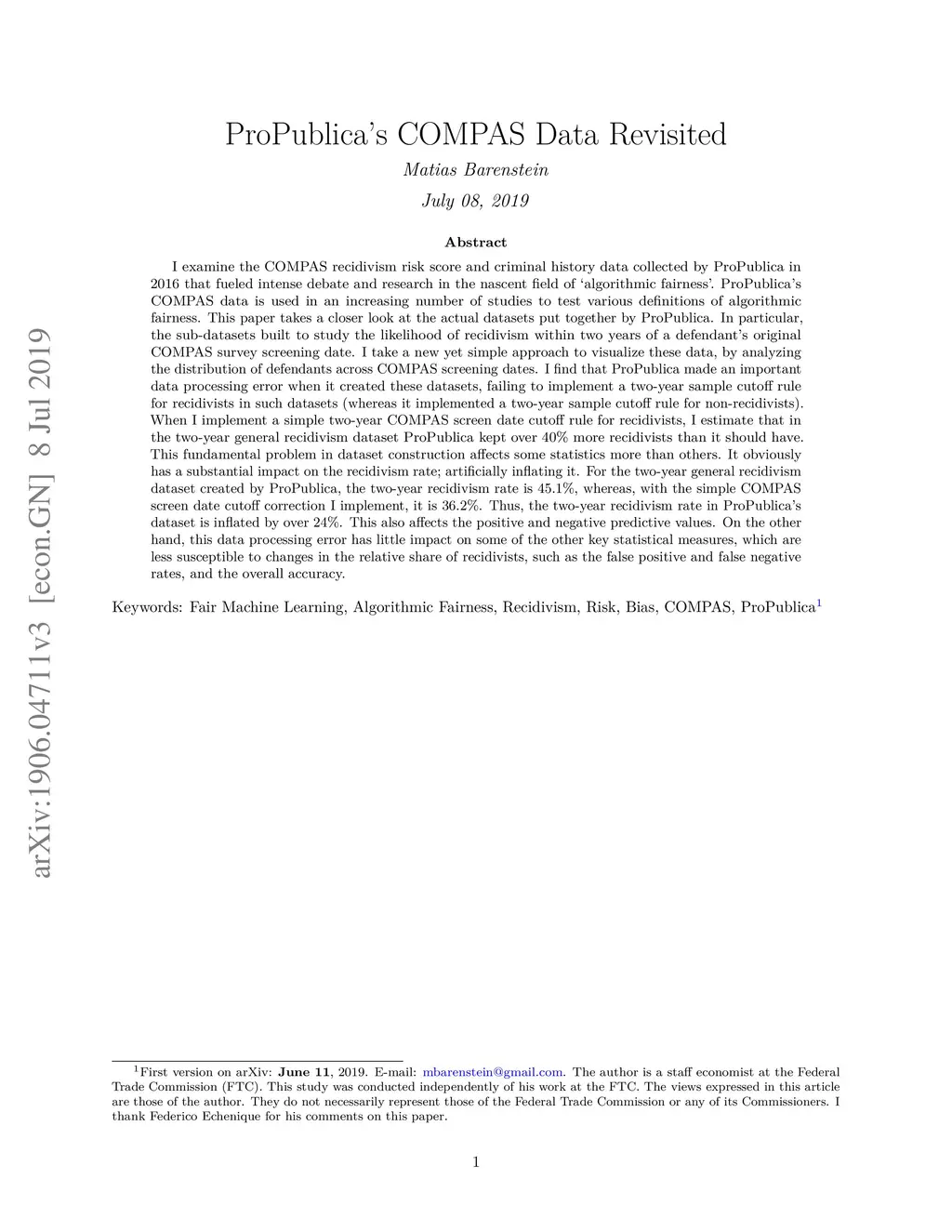 arXiv:1906.04711v3 [econ.GN] 8 Jul 2019

ProPublica's COMPAS Data Revisited

Matias Barenstein

July 08, 2019

Abstract

I examine the COMPAS recidivism risk score and criminal history data collected by ProPublica in 2016 that fueled intense debate and research in the nascent field of 'algorithmic fairness'. ProPublica's COMPAS data is used in an increasing number of studies to test various definitions of algorithmic fairness. This paper takes a closer look at the actual datasets put together by ProPublica. In particular, the sub-datasets built to study the likelihood of recidivism within two years of a defendant's original COMPAS survey screening date. I take a new yet simple approach to visualize these data, by analyzing the distribution of defendants across COMPAS screening dates. I find that ProPublica made an important data processing error when it created these datasets, failing to implement a two-year sample cutoff rule for recidivists in such datasets (whereas it implemented a two-year sample cutoff rule for non-recidivists). When I implement a simple two-year COMPAS screen date cutoff rule for recidivists, I estimate that in the two-year general recidivism dataset ProPublica kept over 40% more recidivists than it should have. This fundamental problem in dataset construction affects some statistics more than others. It obviously has a substantial impact on the recidivism rate; artificially inflating it. For the two-year general recidivism dataset created by ProPublica, the two-year recidivism rate is 45.1%, whereas, with the simple COMPAS screen date cutoff correction I implement, it is 36.2%. Thus, the two-year recidivism rate in ProPublica's dataset is inflated by over 24%. This also affects the positive and negative predictive values. On the other hand, this data processing error has little impact on some of the other key statistical measures, which are less susceptible to changes in the relative share of recidivists, such as the false positive and false negative rates, and the overall accuracy.

Keywords: Fair Machine Learning, Algorithmic Fairness, Recidivism, Risk, Bias, COMPAS, ProPublica$^1$

$^1$First version on arXiv: June 11, 2019. E-mail: mbarenstein@gmail.com. The author is a staff economist at the Federal Trade Commission (FTC). This study was conducted independently of his work at the FTC. The views expressed in this article are those of the author. They do not necessarily represent those of the Federal Trade Commission or any of its Commissioners. I thank Federico Echenique for his comments on this paper.

1